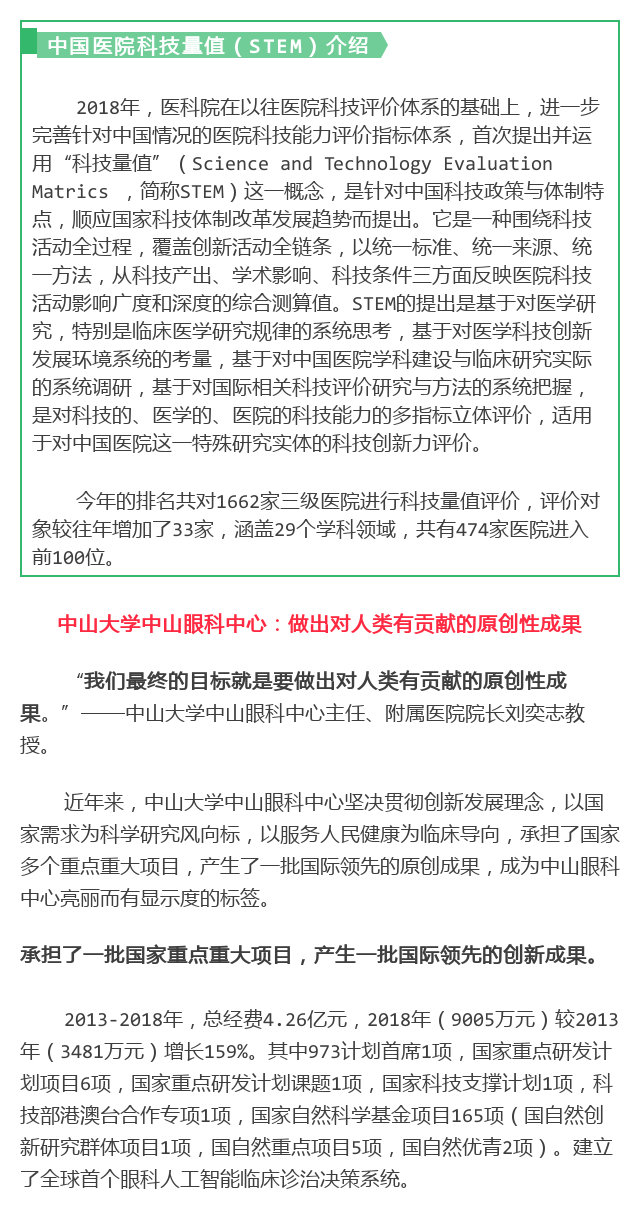 中国医院科技量值（STEM）介绍

2018年，医科院在以往医院科技评价体系的基础上，进一步完善针对中国情况的医院科技能力评价指标体系，首次提出并运用“科技量值”（Science and Technology Evaluation Matrics ，简称STEM）这一概念，是针对中国科技政策与体制特点，顺应国家科技体制改革发展趋势而提出。它是一种围绕科技活动全过程，覆盖创新活动全链条，以统一标准、统一来源、统一方法，从科技产出、学术影响、科技条件三方面反映医院科技活动影响广度和深度的综合测算值。STEM的提出是基于对医学研究，特别是临床医学研究规律的系统思考，基于对医学科技创新发展环境系统的考量，基于对中国医院学科建设与临床研究实际的系统调研，基于对国际相关科技评价研究与方法的系统把握，是对科技的、医学的、医院的科技能力的多指标立体评价，适用于对中国医院这一特殊研究实体的科技创新力评价。

今年的排名共对1662家三级医院进行科技量值评价，评价对象较往年增加了33家，涵盖29个学科领域，共有474家医院进入前100位。

中山大学中山眼科中心：做出对人类有贡献的原创性成果

“我们最终的目标就是要做出对人类有贡献的原创性成果。”——中山大学中山眼科中心主任、附属医院院长刘奕志教授。

近年来，中山大学中山眼科中心坚决贯彻创新发展理念，以国家需求为科学研究风向标，以服务人民健康为临床导向，承担了国家多个重点重大项目，产生了一批国际领先的原创成果，成为中山眼科中心亮丽而有显示度的标签。

承担了一批国家重点重大项目，产生一批国际领先的创新成果。

2013-2018年，总经费4.26亿元，2018年（9005万元）较2013年（3481万元）增长159%。其中973计划首席1项，国家重点研发计划项目6项，国家重点研发计划课题1项，国家科技支撑计划1项，科技部港澳台合作专项1项，国家自然科学基金项目165项（国自然创新研究群体项目1项，国自然重点项目5项，国自然优青2项）。建立了全球首个眼科人工智能临床诊治决策系统。